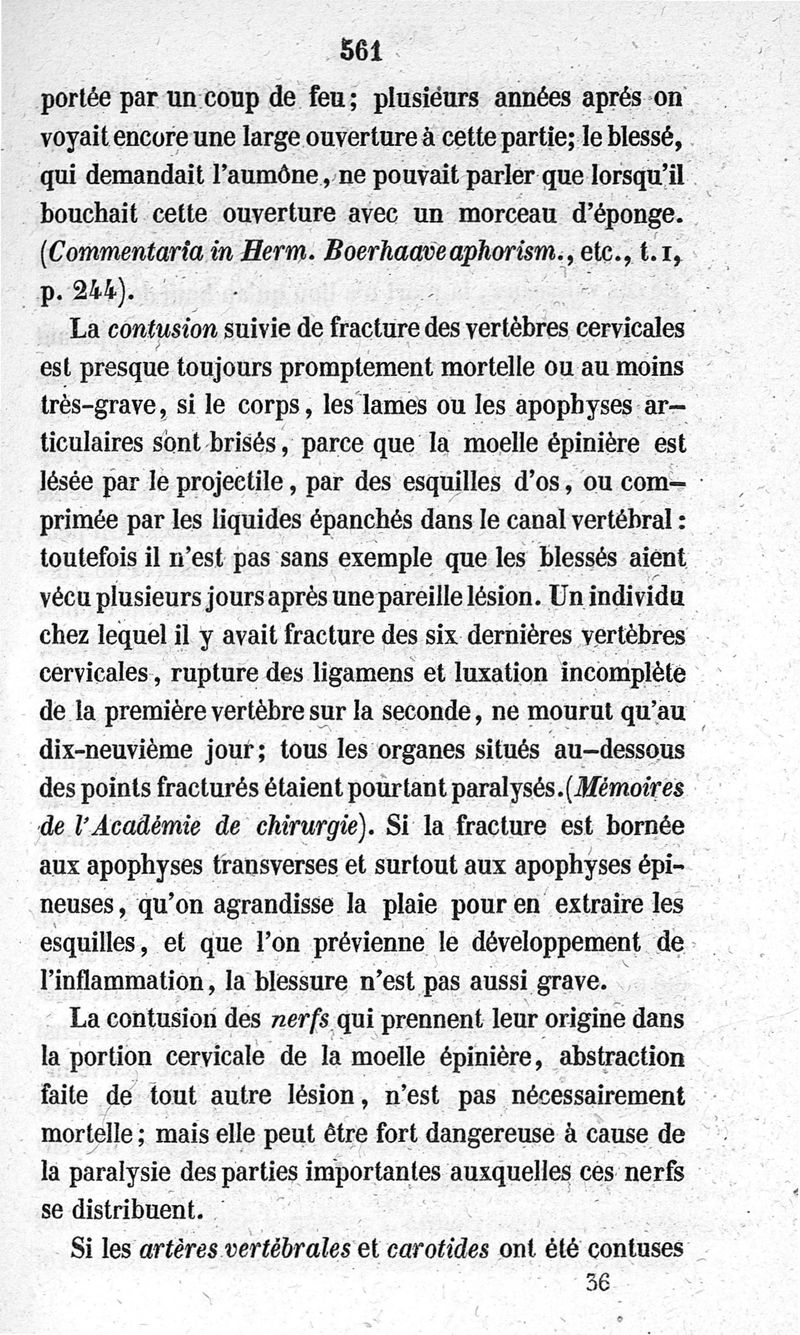 561

portée par un coup de feu; plusieurs années aprés on voyait encore une large ouverture à cette partie; le blessé, qui demandait l'aumône, ne pouvait parler que lorsqu'il bouchait cette ouverture avec un morceau d'éponge. (Commentaria in Herm. Boerhaave aphorism., etc., t. I, p. 244).

La contusion suivie de fracture des vertèbres cervicales est presque toujours promptement mortelle ou au moins très-grave, si le corps, les lames ou les apophyses articulaires sont brisés, parce que la moelle épinière est lésée par le projectile, par des esquilles d'os, ou comprimée par les liquides épanchés dans le canal vertébral: toutefois il n'est pas sans exemple que les blessés aient vécu plusieurs jours après une pareille lésion. Un individu chez lequel il y avait fracture des six dernières vertèbres cervicales, rupture des ligamens et luxation incomplète de la première vertèbre sur la seconde, ne mourut qu'au dix-neuvième jour; tous les organes situés au-dessous des points fracturés étaient pourtant paralysés. (Mémoires de l'Académie de chirurgie). Si la fracture est bornée aux apophyses transverses et surtout aux apophyses épineuses, qu'on agrandisse la plaie pour en extraire les esquilles, et que l'on prévienne le développement de l'inflammation, la blessure n'est pas aussi grave.

La contusion des nerfs qui prennent leur origine dans la portion cervicale de la moelle épinière, abstraction faite de tout autre lésion, n'est pas nécessairement mortelle; mais elle peut être fort dangereuse à cause de la paralysie des parties importantes auxquelles ces nerfs se distribuent.

Si les artères vertébrales et carotides ont été contuses

36